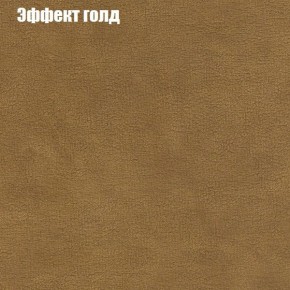 Эффект голд